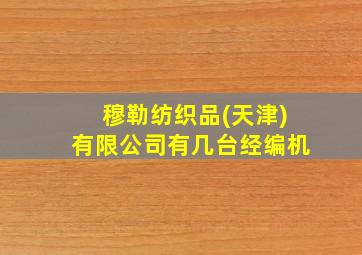 穆勒纺织品(天津)
有限公司有几台经编机